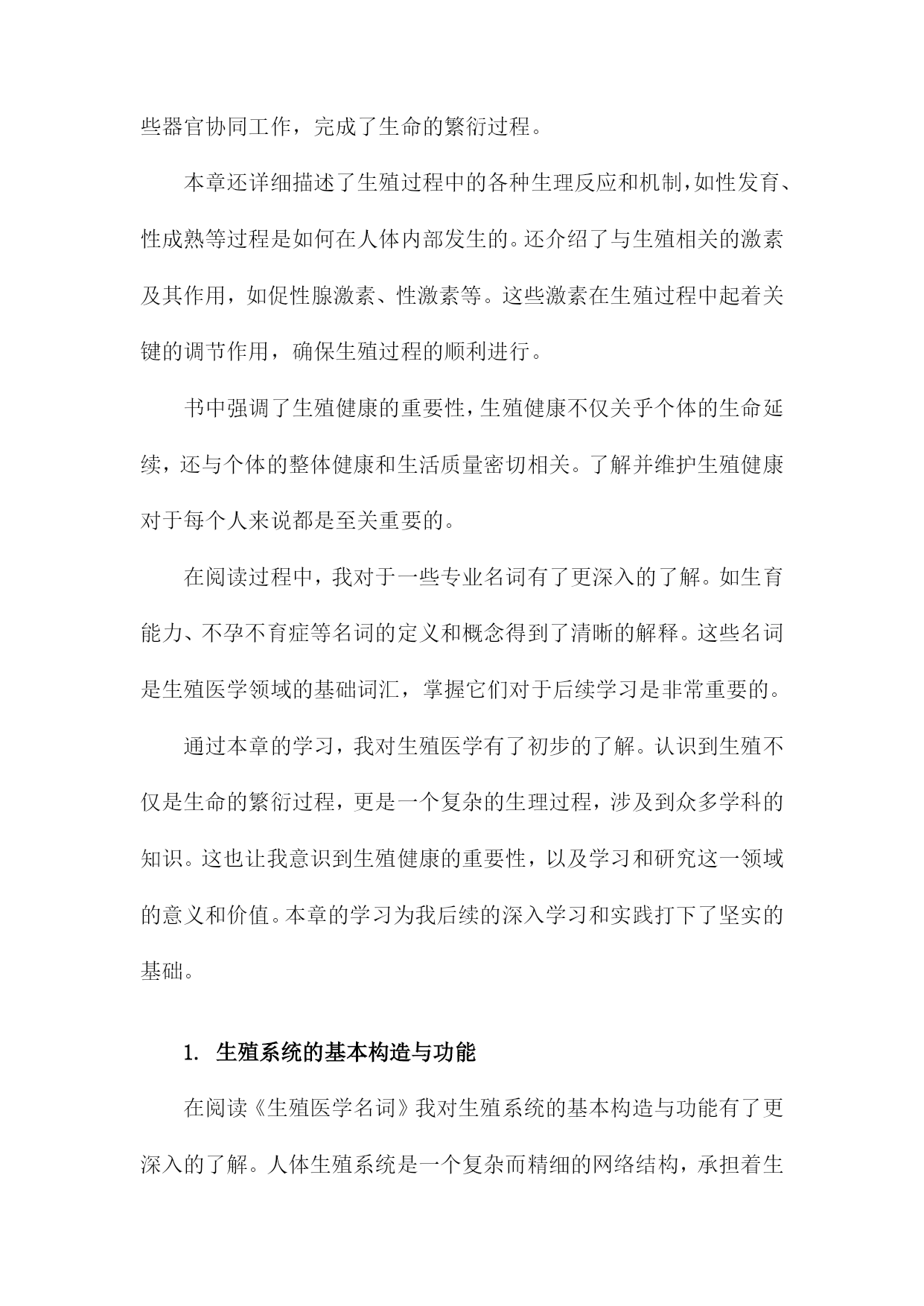 些器官协同工作，完成了生命的繁衍过程。

本章还详细描述了生殖过程中的各种生理反应和机制，如性发育、性成熟等过程是如何在人体内部发生的。还介绍了与生殖相关的激素及其作用，如促性腺激素、性激素等。这些激素在生殖过程中起着关键的调节作用，确保生殖过程的顺利进行。

书中强调了生殖健康的重要性，生殖健康不仅关乎个体的生命延续，还与个体的整体健康和生活质量密切相关。了解并维护生殖健康对于每个人来说都是至关重要的。

在阅读过程中，我对于一些专业名词有了更深入的了解。如生育能力、不孕不育症等名词的定义和概念得到了清晰的解释。这些名词是生殖医学领域的基础词汇，掌握它们对于后续学习是非常重要的。

通过本章的学习，我对生殖医学有了初步的了解。认识到生殖不仅是生命的繁衍过程，更是一个复杂的生理过程，涉及到众多学科的知识。这也让我意识到生殖健康的重要性，以及学习和研究这一领域的意义和价值。本章的学习为我后续的深入学习和实践打下了坚实的基础。

1. 生殖系统的基本构造与功能

在阅读《生殖医学名词》我对生殖系统的基本构造与功能有了更深入的了解。人体生殖系统是一个复杂而精细的网络结构，承担着生